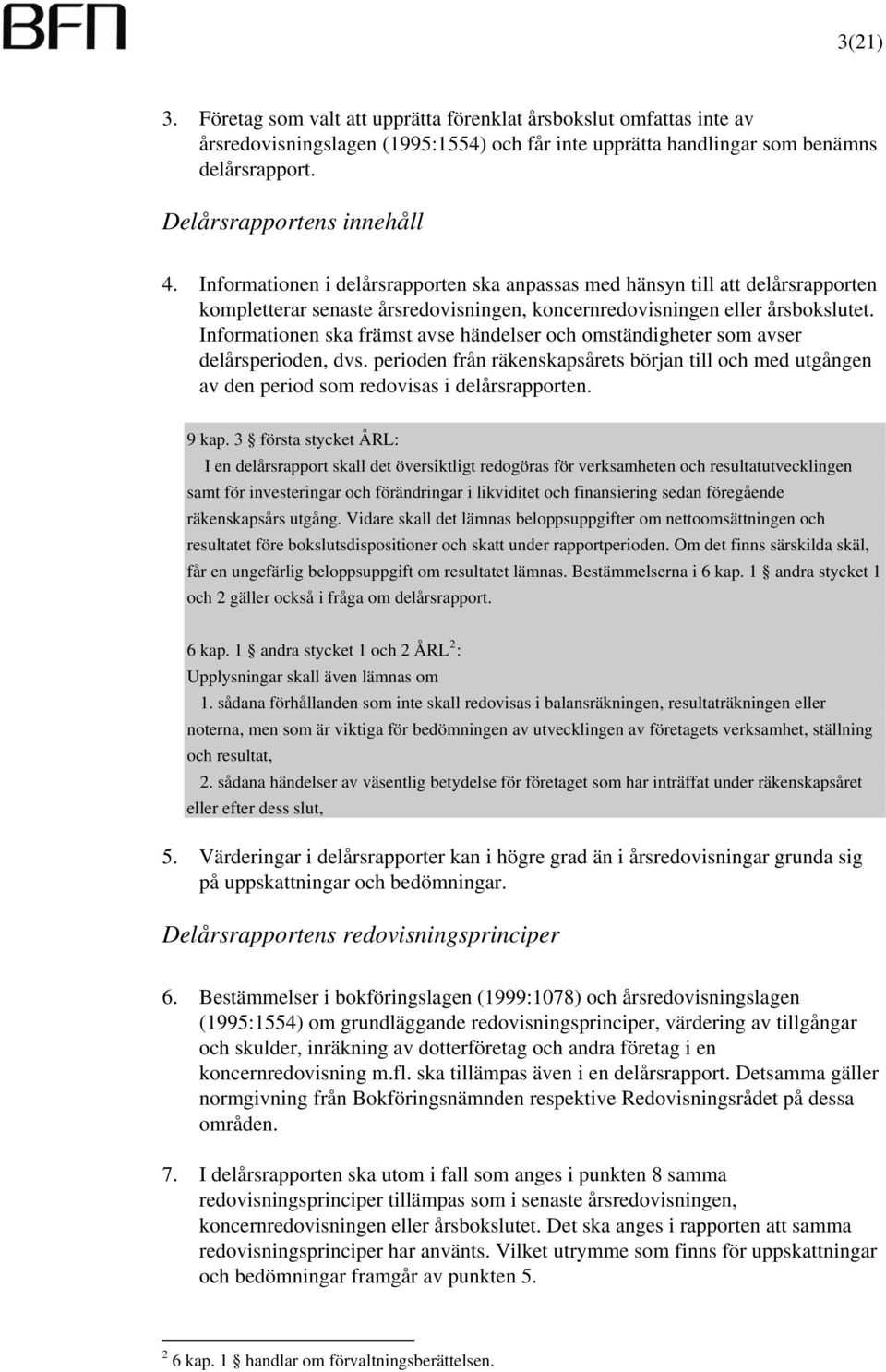 BFN

3(21)

3. Företag som valt att upprätta förenklat årsbokslut omfattas inte av årsredovisningslagen (1995:1554) och får inte upprätta handlingar som benämns delårsrapport.

Delårsrapportens innehåll

4. Informationen i delårsrapporten ska anpassas med hänsyn till att delårsrapporten kompletterar senaste årsredovisningen, koncernredovisningen eller årsbokslutet. Informationen ska främst avse händelser och omständigheter som avser delårsperioden, dvs. perioden från räkenskapsårets början till och med utgången av den period som redovisas i delårsrapporten.

9 kap. 3 § första stycket ÅRL:
I en delårsrapport skall det översiktligt redogöras för verksamheten och resultatutvecklingen samt för investeringar och förändringar i likviditet och finansiering sedan föregående räkenskapsårs utgång. Vidare skall det lämnas beloppsuppgifter om nettoomsättningen och resultatet före bokslutsdispositioner och skatt under rapportperioden. Om det finns särskilda skäl, får en ungefärlig beloppsuppgift om resultatet lämnas. Bestämmelserna i 6 kap. 1 § andra stycket 1 och 2 gäller också i fråga om delårsrapport.

6 kap. 1 § andra stycket 1 och 2 ÅRL $^2$:
Upplysningar skall även lämnas om
1. sådana förhållanden som inte skall redovisas i balansräkningen, resultaträkningen eller noterna, men som är viktiga för bedömningen av utvecklingen av företagets verksamhet, ställning och resultat,
2. sådana händelser av väsentlig betydelse för företaget som har inträffat under räkenskapsåret eller efter dess slut,

5. Värderingar i delårsrapporter kan i högre grad än i årsredovisningar grunda sig på uppskattningar och bedömningar.

Delårsrapportens redovisningsprinciper

6. Bestämmelser i bokföringslagen (1999:1078) och årsredovisningslagen (1995:1554) om grundläggande redovisningsprinciper, värdering av tillgångar och skulder, inräkning av dotterföretag och andra företag i en koncernredovisning m.fl. ska tillämpas även i en delårsrapport. Detsamma gäller normgivning från Bokföringsnämnden respektive Redovisningsrådet på dessa områden.

7. I delårsrapporten ska utom i fall som anges i punkten 8 samma redovisningsprinciper tillämpas som i senaste årsredovisningen, koncernredovisningen eller årsbokslutet. Det ska anges i rapporten att samma redovisningsprinciper har använts. Vilket utrymme som finns för uppskattningar och bedömningar framgår av punkten 5.

$^2$ 6 kap. 1 § handlar om förvaltningsberättelsen.